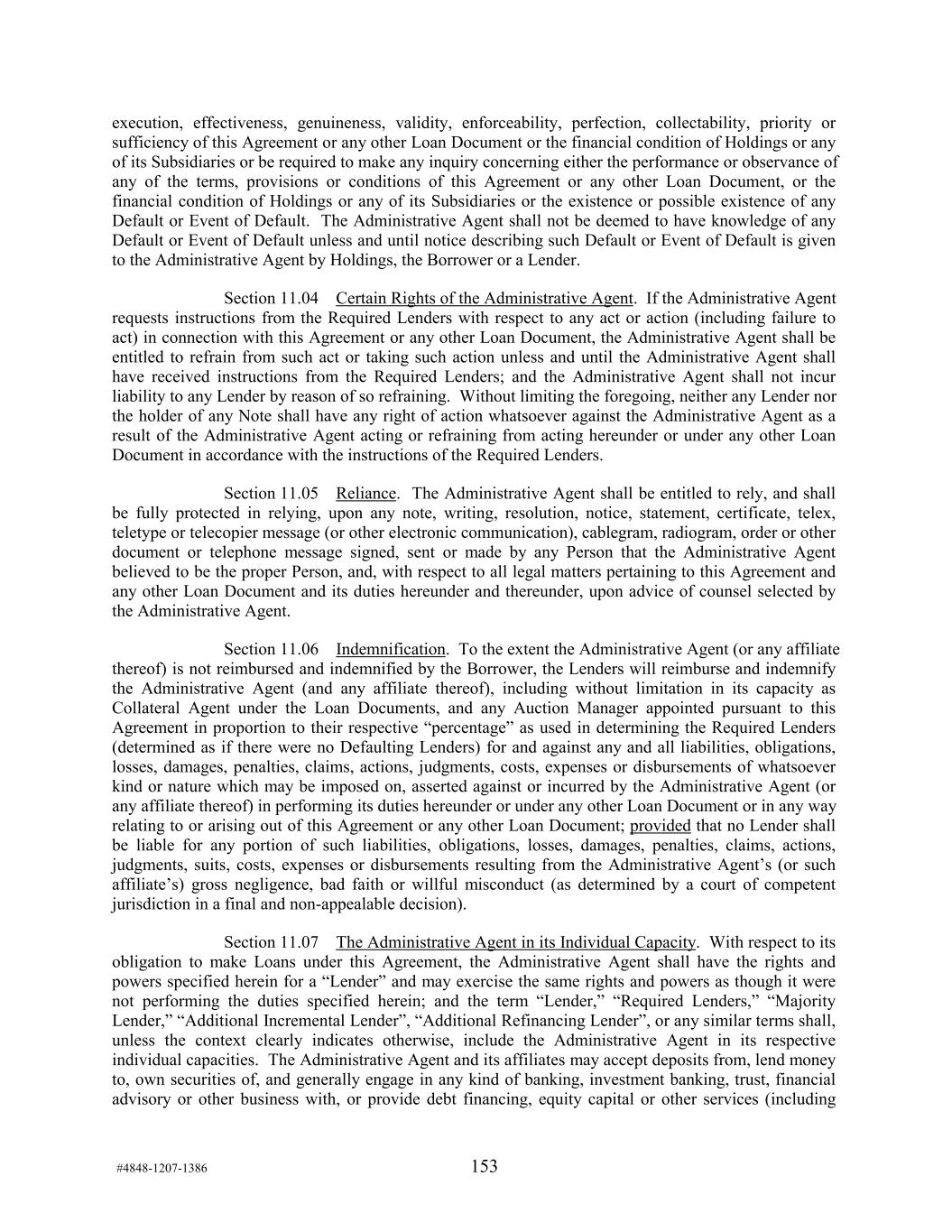 execution, effectiveness, genuineness, validity, enforceability, perfection, collectability, priority or sufficiency of this Agreement or any other Loan Document or the financial condition of Holdings or any of its Subsidiaries or be required to make any inquiry concerning either the performance or observance of any of the terms, provisions or conditions of this Agreement or any other Loan Document, or the financial condition of Holdings or any of its Subsidiaries or the existence or possible existence of any Default or Event of Default. The Administrative Agent shall not be deemed to have knowledge of any Default or Event of Default unless and until notice describing such Default or Event of Default is given to the Administrative Agent by Holdings, the Borrower or a Lender.

Section 11.04 Certain Rights of the Administrative Agent. If the Administrative Agent requests instructions from the Required Lenders with respect to any act or action (including failure to act) in connection with this Agreement or any other Loan Document, the Administrative Agent shall be entitled to refrain from such act or taking such action unless and until the Administrative Agent shall have received instructions from the Required Lenders; and the Administrative Agent shall not incur liability to any Lender by reason of so refraining. Without limiting the foregoing, neither any Lender nor the holder of any Note shall have any right of action whatsoever against the Administrative Agent as a result of the Administrative Agent acting or refraining from acting hereunder or under any other Loan Document in accordance with the instructions of the Required Lenders.

Section 11.05 Reliance. The Administrative Agent shall be entitled to rely, and shall be fully protected in relying, upon any note, writing, resolution, notice, statement, certificate, telex, teletype or telecopier message (or other electronic communication), cablegram, radiogram, order or other document or telephone message signed, sent or made by any Person that the Administrative Agent believed to be the proper Person, and, with respect to all legal matters pertaining to this Agreement and any other Loan Document and its duties hereunder and thereunder, upon advice of counsel selected by the Administrative Agent.

Section 11.06 Indemnification. To the extent the Administrative Agent (or any affiliate thereof) is not reimbursed and indemnified by the Borrower, the Lenders will reimburse and indemnify the Administrative Agent (and any affiliate thereof), including without limitation in its capacity as Collateral Agent under the Loan Documents, and any Auction Manager appointed pursuant to this Agreement in proportion to their respective “percentage” as used in determining the Required Lenders (determined as if there were no Defaulting Lenders) for and against any and all liabilities, obligations, losses, damages, penalties, claims, actions, judgments, costs, expenses or disbursements of whatsoever kind or nature which may be imposed on, asserted against or incurred by the Administrative Agent (or any affiliate thereof) in performing its duties hereunder or under any other Loan Document or in any way relating to or arising out of this Agreement or any other Loan Document; provided that no Lender shall be liable for any portion of such liabilities, obligations, losses, damages, penalties, claims, actions, judgments, suits, costs, expenses or disbursements resulting from the Administrative Agent’s (or such affiliate’s) gross negligence, bad faith or willful misconduct (as determined by a court of competent jurisdiction in a final and non-appealable decision).

Section 11.07 The Administrative Agent in its Individual Capacity. With respect to its obligation to make Loans under this Agreement, the Administrative Agent shall have the rights and powers specified herein for a “Lender” and may exercise the same rights and powers as though it were not performing the duties specified herein; and the term “Lender,” “Required Lenders,” “Majority Lender,” “Additional Incremental Lender”, “Additional Refinancing Lender”, or any similar terms shall, unless the context clearly indicates otherwise, include the Administrative Agent in its respective individual capacities. The Administrative Agent and its affiliates may accept deposits from, lend money to, own securities of, and generally engage in any kind of banking, investment banking, trust, financial advisory or other business with, or provide debt financing, equity capital or other services (including

#4848-1207-1386 153